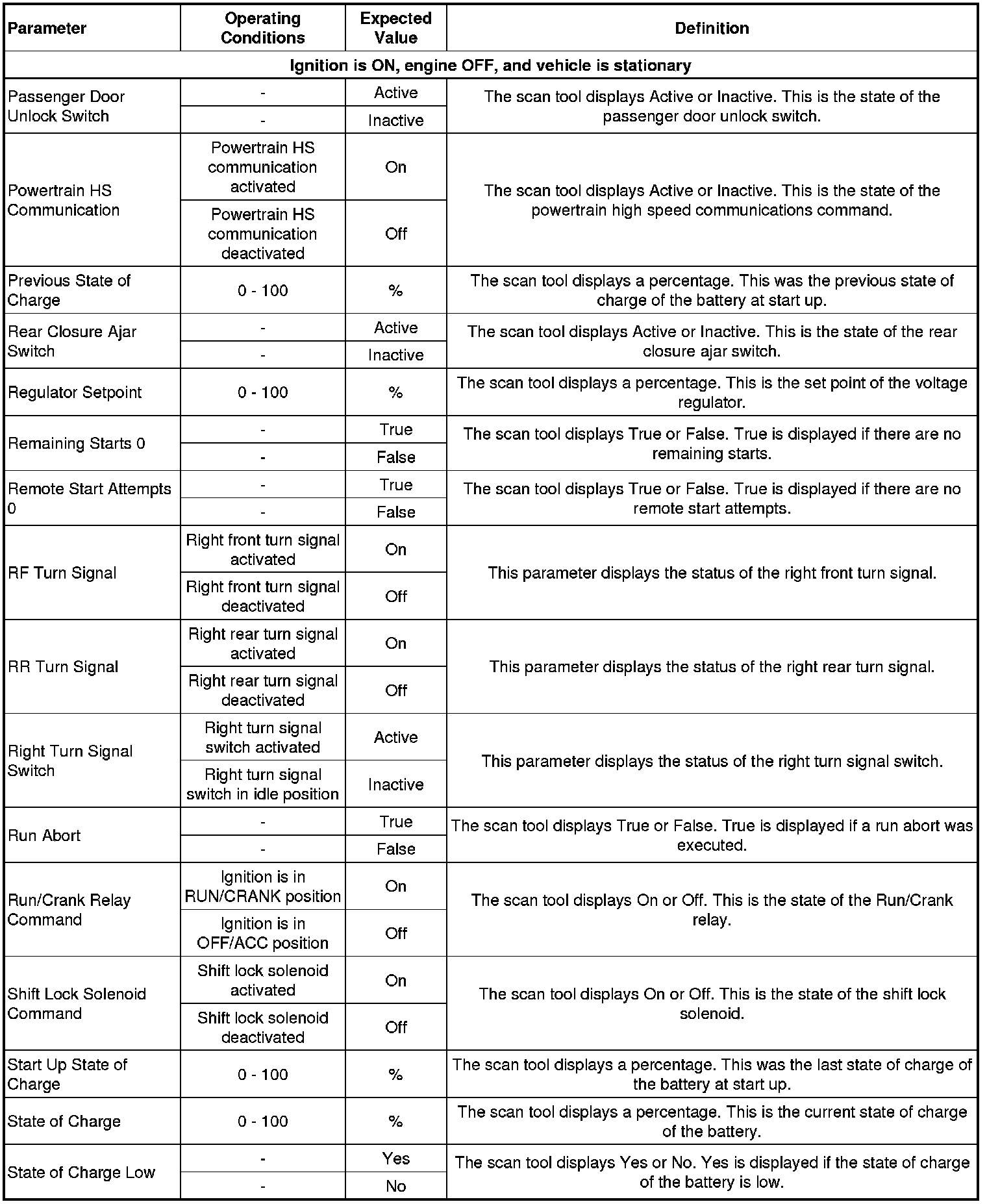 | Parameter | Operating Conditions | Expected Value | Definition |
|---|---|---|---|
| Ignition is ON, engine OFF, and vehicle is stationary | | | |
| Passenger Door Unlock Switch | - | Active | The scan tool displays Active or Inactive. This is the state of the passenger door unlock switch. |
| | - | Inactive | |
| Powertrain HS Communication | Powertrain HS communication activated | On | The scan tool displays Active or Inactive. This is the state of the powertrain high speed communications command. |
| | Powertrain HS communication deactivated | Off | |
| Previous State of Charge | 0 - 100 | % | The scan tool displays a percentage. This was the previous state of charge of the battery at start up. |
| Rear Closure Ajar Switch | - | Active | The scan tool displays Active or Inactive. This is the state of the rear closure ajar switch. |
| | - | Inactive | |
| Regulator Setpoint | 0 - 100 | % | The scan tool displays a percentage. This is the set point of the voltage regulator. |
| Remaining Starts 0 | - | True | The scan tool displays True or False. True is displayed if there are no remaining starts. |
| | - | False | |
| Remote Start Attempts 0 | - | True | The scan tool displays True or False. True is displayed if there are no remote start attempts. |
| | - | False | |
| RF Turn Signal | Right front turn signal activated | On | This parameter displays the status of the right front turn signal. |
| | Right front turn signal deactivated | Off | |
| RR Turn Signal | Right rear turn signal activated | On | This parameter displays the status of the right rear turn signal. |
| | Right rear turn signal deactivated | Off | |
| Right Turn Signal Switch | Right turn signal switch activated | Active | This parameter displays the status of the right turn signal switch. |
| | Right turn signal switch in idle position | Inactive | |
| Run Abort | - | True | The scan tool displays True or False. True is displayed if a run abort was executed. |
| | - | False | |
| Run/Crank Relay Command | Ignition is in RUN/CRANK position | On | The scan tool displays On or Off. This is the state of the Run/Crank relay. |
| | Ignition is in OFF/ACC position | Off | |
| Shift Lock Solenoid Command | Shift lock solenoid activated | On | The scan tool displays On or Off. This is the state of the shift lock solenoid. |
| | Shift lock solenoid deactivated | Off | |
| Start Up State of Charge | 0 - 100 | % | The scan tool displays a percentage. This was the last state of charge of the battery at start up. |
| State of Charge | 0 - 100 | % | The scan tool displays a percentage. This is the current state of charge of the battery. |
| State of Charge Low | - | Yes | The scan tool displays Yes or No. Yes is displayed if the state of charge of the battery is low. |
| | - | No | |